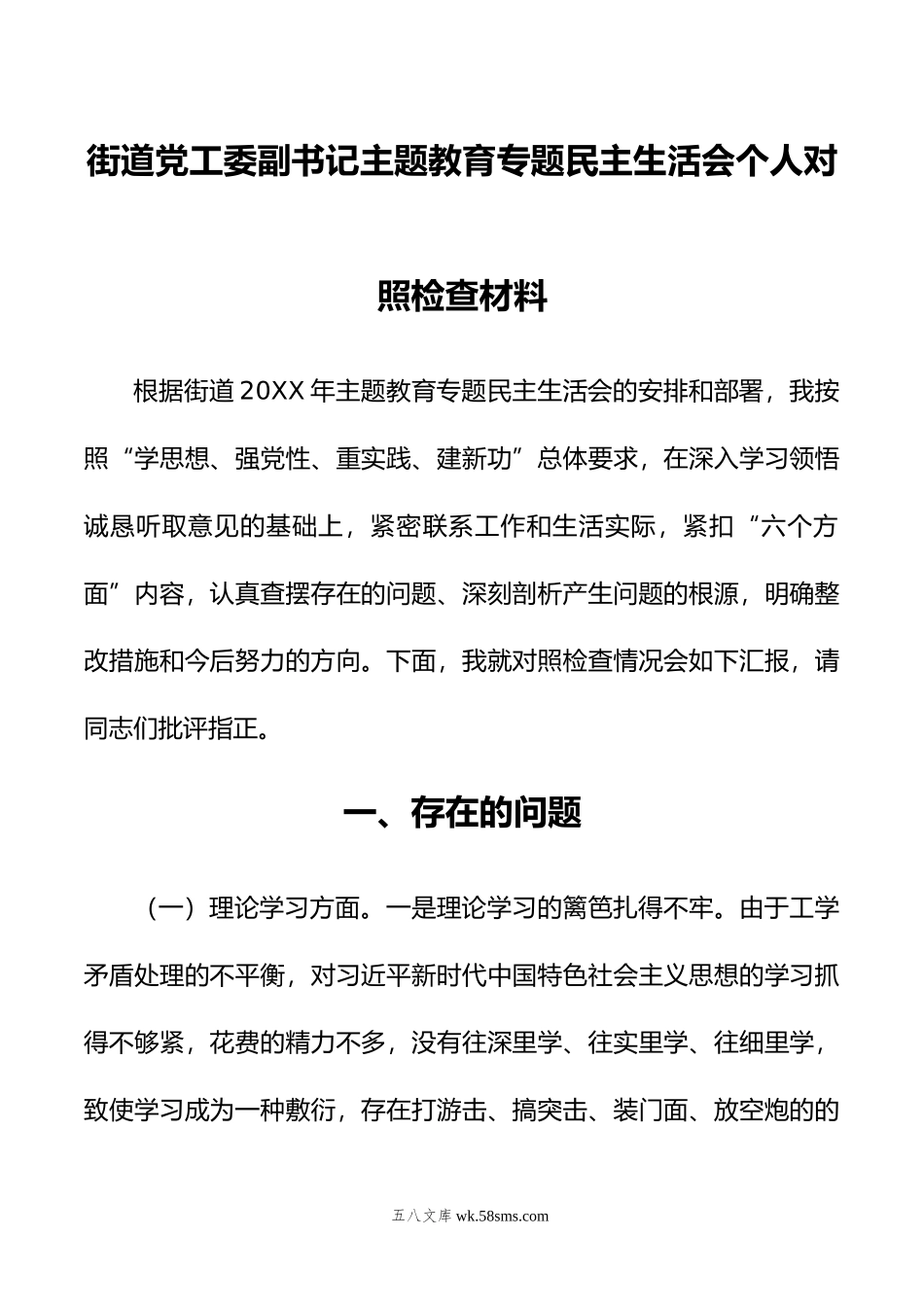 街道党工委副书记主题教育专题民主生活会个人对照检查材料

根据街道20XX年主题教育专题民主生活会的安排和部署，我按照“学思想、强党性、重实践、建新功”总体要求，在深入学习领悟诚恳听取意见的基础上，紧密联系工作和生活实际，紧扣“六个方面”内容，认真查摆存在的问题、深刻剖析产生问题的根源，明确整改措施和今后努力的方向。下面，我就对照检查情况会如下汇报，请同志们批评指正。

一、存在的问题

（一）理论学习方面。一是理论学习的篱笆扎得不牢。由于工学矛盾处理的不平衡，对习近平新时代中国特色社会主义思想的学习抓得不够紧，花费的精力不多，没有往深里学、往实里学、往细里学，致使学习成为一种敷衍，存在打游击、搞突击、装门面、放空炮的的

五八文库 wk.58sms.com